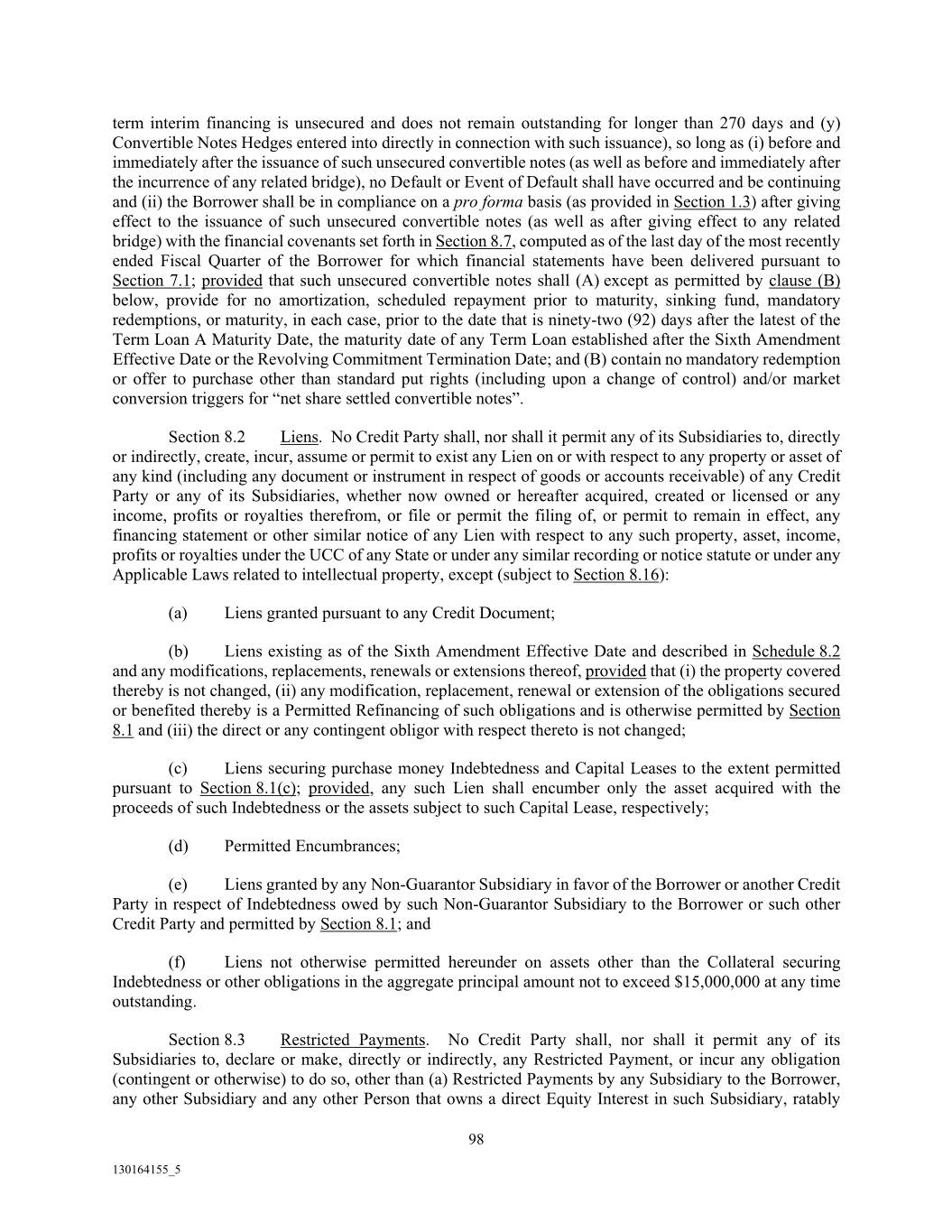 term interim financing is unsecured and does not remain outstanding for longer than 270 days and (y) Convertible Notes Hedges entered into directly in connection with such issuance), so long as (i) before and immediately after the issuance of such unsecured convertible notes (as well as before and immediately after the incurrence of any related bridge), no Default or Event of Default shall have occurred and be continuing and (ii) the Borrower shall be in compliance on a pro forma basis (as provided in Section 1.3) after giving effect to the issuance of such unsecured convertible notes (as well as after giving effect to any related bridge) with the financial covenants set forth in Section 8.7, computed as of the last day of the most recently ended Fiscal Quarter of the Borrower for which financial statements have been delivered pursuant to Section 7.1; provided that such unsecured convertible notes shall (A) except as permitted by clause (B) below, provide for no amortization, scheduled repayment prior to maturity, sinking fund, mandatory redemptions, or maturity, in each case, prior to the date that is ninety-two (92) days after the latest of the Term Loan A Maturity Date, the maturity date of any Term Loan established after the Sixth Amendment Effective Date or the Revolving Commitment Termination Date; and (B) contain no mandatory redemption or offer to purchase other than standard put rights (including upon a change of control) and/or market conversion triggers for “net share settled convertible notes”.

Section 8.2 Liens. No Credit Party shall, nor shall it permit any of its Subsidiaries to, directly or indirectly, create, incur, assume or permit to exist any Lien on or with respect to any property or asset of any kind (including any document or instrument in respect of goods or accounts receivable) of any Credit Party or any of its Subsidiaries, whether now owned or hereafter acquired, created or licensed or any income, profits or royalties therefrom, or file or permit the filing of, or permit to remain in effect, any financing statement or other similar notice of any Lien with respect to any such property, asset, income, profits or royalties under the UCC of any State or under any similar recording or notice statute or under any Applicable Laws related to intellectual property, except (subject to Section 8.16):

(a) Liens granted pursuant to any Credit Document;

(b) Liens existing as of the Sixth Amendment Effective Date and described in Schedule 8.2 and any modifications, replacements, renewals or extensions thereof, provided that (i) the property covered thereby is not changed, (ii) any modification, replacement, renewal or extension of the obligations secured or benefited thereby is a Permitted Refinancing of such obligations and is otherwise permitted by Section 8.1 and (iii) the direct or any contingent obligor with respect thereto is not changed;

(c) Liens securing purchase money Indebtedness and Capital Leases to the extent permitted pursuant to Section 8.1(c); provided, any such Lien shall encumber only the asset acquired with the proceeds of such Indebtedness or the assets subject to such Capital Lease, respectively;

(d) Permitted Encumbrances;

(e) Liens granted by any Non-Guarantor Subsidiary in favor of the Borrower or another Credit Party in respect of Indebtedness owed by such Non-Guarantor Subsidiary to the Borrower or such other Credit Party and permitted by Section 8.1; and

(f) Liens not otherwise permitted hereunder on assets other than the Collateral securing Indebtedness or other obligations in the aggregate principal amount not to exceed $15,000,000 at any time outstanding.

Section 8.3 Restricted Payments. No Credit Party shall, nor shall it permit any of its Subsidiaries to, declare or make, directly or indirectly, any Restricted Payment, or incur any obligation (contingent or otherwise) to do so, other than (a) Restricted Payments by any Subsidiary to the Borrower, any other Subsidiary and any other Person that owns a direct Equity Interest in such Subsidiary, ratably

98

130164155_5